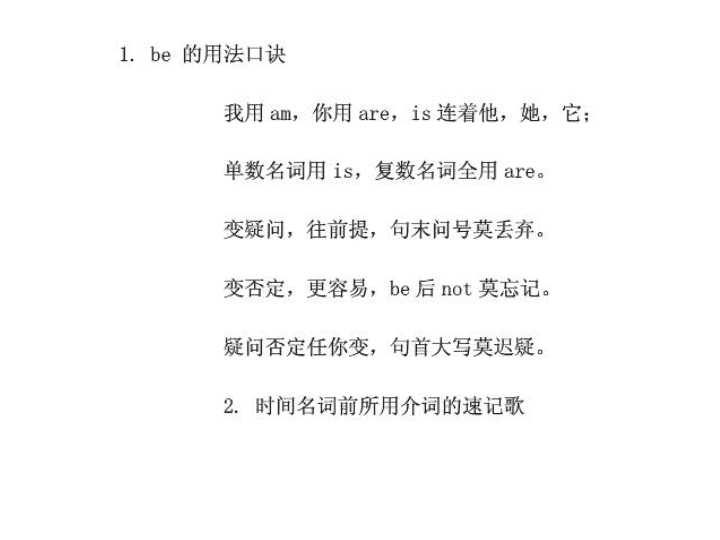 1. be 的用法口诀

我用 am，你用 are，is 连着他，她，它；

单数名词用 is，复数名词全用 are。

变疑问，往前提，句末问号莫丢弃。

变否定，更容易，be 后 not 莫忘记。

疑问否定任你变，句首大写莫迟疑。

2. 时间名词前所用介词的速记歌